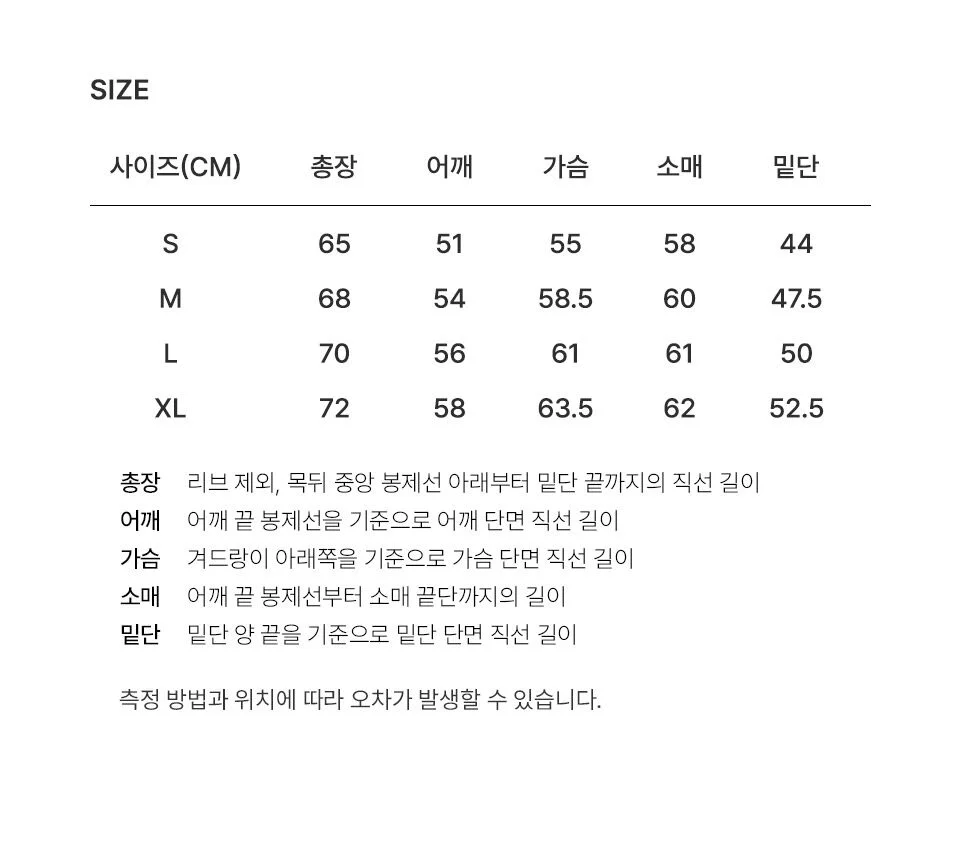 SIZE

| 사이즈(CM) | 총장 | 어깨 | 가슴 | 소매 | 밑단 |
|---|---|---|---|---|---|
| S | 65 | 51 | 55 | 58 | 44 |
| M | 68 | 54 | 58.5 | 60 | 47.5 |
| L | 70 | 56 | 61 | 61 | 50 |
| XL | 72 | 58 | 63.5 | 62 | 52.5 |

총장 리브 제외, 목뒤 중앙 봉제선 아래부터 밑단 끝까지의 직선 길이
어깨 어깨 끝 봉제선을 기준으로 어깨 단면 직선 길이
가슴 겨드랑이 아래쪽을 기준으로 가슴 단면 직선 길이
소매 어깨 끝 봉제선부터 소매 끝단까지의 길이
밑단 밑단 양 끝을 기준으로 밑단 단면 직선 길이

측정 방법과 위치에 따라 오차가 발생할 수 있습니다.